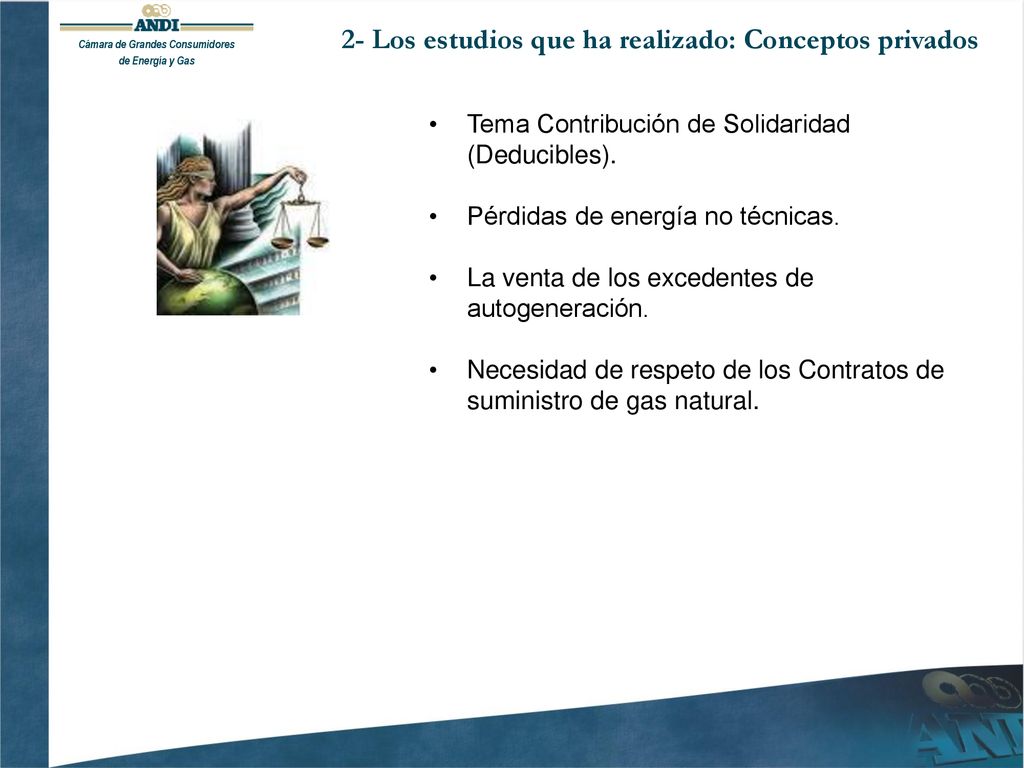 ANDI
Cámara de Grandes Consumidores de Energía y Gas

2- Los estudios que ha realizado: Conceptos privados

• Tema Contribución de Solidaridad (Deducibles).

• Pérdidas de energía no técnicas.

• La venta de los excedentes de autogeneración.

• Necesidad de respeto de los Contratos de suministro de gas natural.

ANDI